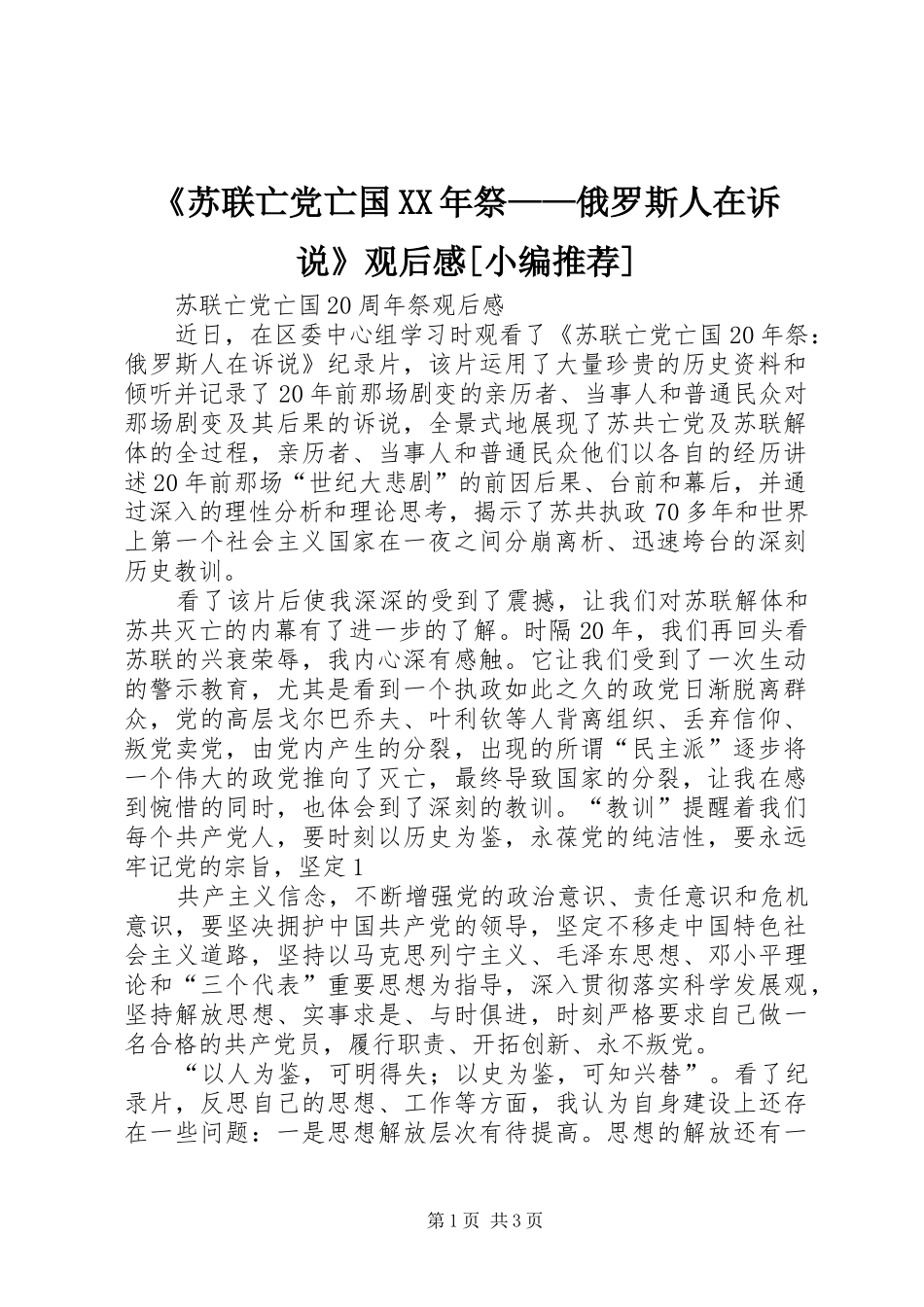 《苏联亡党亡国XX年祭——俄罗斯人在诉说》观后感[小编推荐]

苏联亡党亡国20周年祭观后感

近日，在区委中心组学习时观看了《苏联亡党亡国20年祭：俄罗斯人在诉说》纪录片，该片运用了大量珍贵的历史资料和倾听并记录了20年前那场剧变的亲历者、当事人和普通民众对那场剧变及其后果的诉说，全景式地展现了苏共亡党及苏联解体的全过程，亲历者、当事人和普通民众他们以各自的经历讲述20年前那场“世纪大悲剧”的前因后果、台前和幕后，并通过深入的理性分析和理论思考，揭示了苏共执政70多年和世界上第一个社会主义国家在一夜之间分崩离析、迅速垮台的深刻历史教训。

看了该片后使我深深的受到了震撼，让我们对苏联解体和苏共灭亡的内幕有了进一步的了解。时隔20年，我们再回头看苏联的兴衰荣辱，我内心深有感触。它让我们受到了一次生动的警示教育，尤其是看到一个执政如此之久的政党日渐脱离群众，党的高层戈尔巴乔夫、叶利钦等人背离组织、丢弃信仰、叛党卖党，由党内产生的分裂，出现的所谓“民主派”逐步将一个伟大的政党推向了灭亡，最终导致国家的分裂，让我在感到惋惜的同时，也体会到了深刻的教训。“教训”提醒着我们每个共产党人，要时刻以历史为鉴，永葆党的纯洁性，要永远牢记党的宗旨，坚定1

共产主义信念，不断增强党的政治意识、责任意识和危机意识，要坚决拥护中国共产党的领导，坚定不移走中国特色社会主义道路，坚持以马克思列宁主义、毛泽东思想、邓小平理论和“三个代表”重要思想为指导，深入贯彻落实科学发展观，坚持解放思想、实事求是、与时俱进，时刻严格要求自己做一名合格的共产党员，履行职责、开拓创新、永不叛党。

“以人为鉴，可明得失；以史为鉴，可知兴替”。看了纪录片，反思自己的思想、工作等方面，我认为自身建设上还存在一些问题：一是思想解放层次有待提高。思想的解放还有一

第1页 共3页